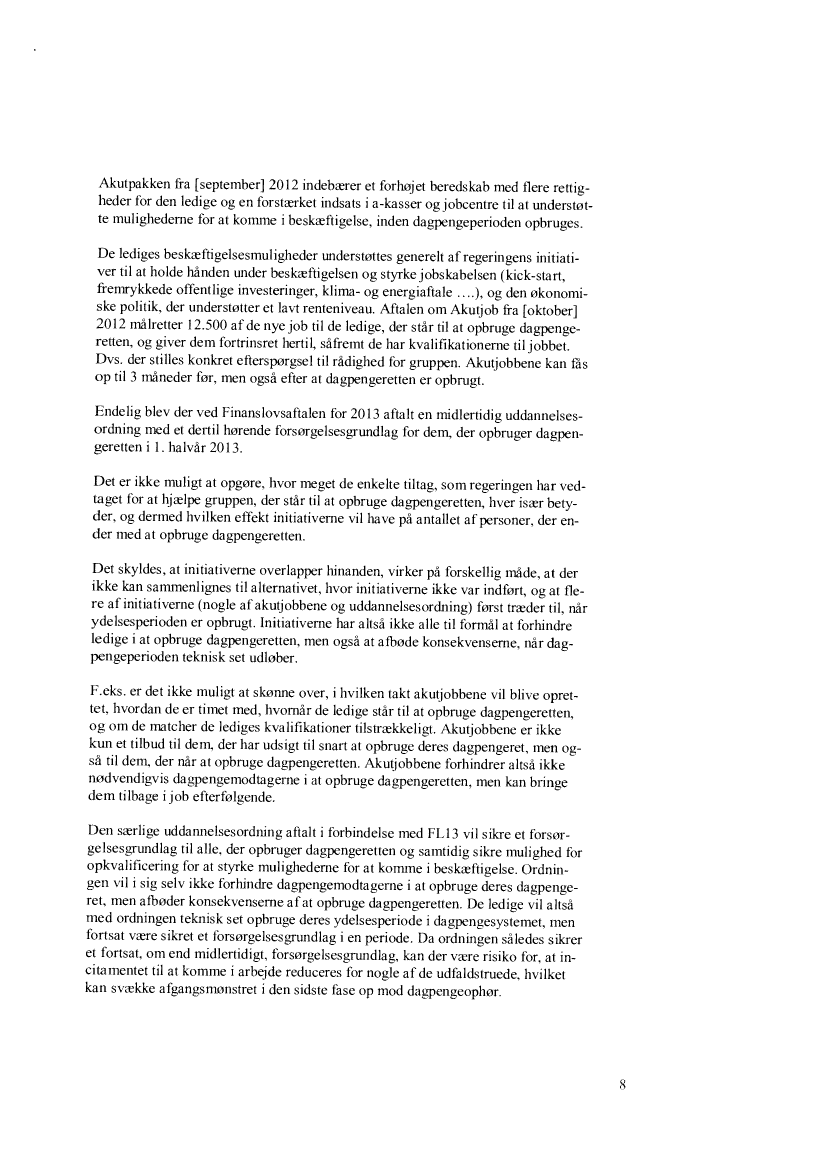 Akutpakken fra [september] 2012 indebærer et forhøjet beredskab med flere rettigheder for den ledige og en forstærket indsats i a-kasser og jobcentre til at understøtte mulighederne for at komme i beskæftigelse, inden dagpengeperioden opbruges.

De lediges beskæftigelsesmuligheder understøttes generelt af regeringens initiativer til at holde hånden under beskæftigelsen og styrke jobskabelsen (kick-start, fremrykkede offentlige investeringer, klima- og energiaftale ....), og den økonomiske politik, der understøtter et lavt renteniveau. Aftalen om Akutjob fra [oktober] 2012 målretter 12.500 af de nye job til de ledige, der står til at opbruge dagpengeretten, og giver dem fortrinsret hertil, såfremt de har kvalifikationerne til jobbet. Dvs. der stilles konkret efterspørgsel til rådighed for gruppen. Akutjobbene kan fås op til 3 måneder før, men også efter at dagpengeretten er opbrugt.

Endelig blev der ved Finanslovsaftalen for 2013 aftalt en midlertidig uddannelsesordning med et dertil hørende forsørgelsesgrundlag for dem, der opbruger dagpengeretten i 1. halvår 2013.

Det er ikke muligt at opgøre, hvor meget de enkelte tiltag, som regeringen har vedtaget for at hjælpe gruppen, der står til at opbruge dagpengeretten, hver især betyder, og dermed hvilken effekt initiativerne vil have på antallet af personer, der ender med at opbruge dagpengeretten.

Det skyldes, at initiativerne overlapper hinanden, virker på forskellig måde, at der ikke kan sammenlignes til alternativet, hvor initiativerne ikke var indført, og at flere af initiativerne (nogle af akutjobbene og uddannelsesordning) først træder til, når ydelsesperioden er opbrugt. Initiativerne har altså ikke alle til formål at forhindre ledige i at opbruge dagpengeretten, men også at afbøde konsekvenserne, når dagpengeperioden teknisk set udløber.

F.eks. er det ikke muligt at skønne over, i hvilken takt akutjobbene vil blive oprettet, hvordan de er timet med, hvornår de ledige står til at opbruge dagpengeretten, og om de matcher de lediges kvalifikationer tilstrækkeligt. Akutjobbene er ikke kun et tilbud til dem, der har udsigt til snart at opbruge deres dagpengeret, men også til dem, der når at opbruge dagpengeretten. Akutjobbene forhindrer altså ikke nødvendigvis dagpengemodtagerne i at opbruge dagpengeretten, men kan bringe dem tilbage i job efterfølgende.

Den særlige uddannelsesordning aftalt i forbindelse med FL13 vil sikre et forsørgelsesgrundlag til alle, der opbruger dagpengeretten og samtidig sikre mulighed for opkvalificering for at styrke mulighederne for at komme i beskæftigelse. Ordningen vil i sig selv ikke forhindre dagpengemodtagerne i at opbruge deres dagpengeret, men afbøder konsekvenserne af at opbruge dagpengeretten. De ledige vil altså med ordningen teknisk set opbruge deres ydelsesperiode i dagpengesystemet, men fortsat være sikret et forsørgelsesgrundlag i en periode. Da ordningen således sikrer et fortsat, om end midlertidigt, forsørgelsesgrundlag, kan der være risiko for, at incitamentet til at komme i arbejde reduceres for nogle af de udfaldstruede, hvilket kan svække afgangsmønstret i den sidste fase op mod dagpengeophør.

8